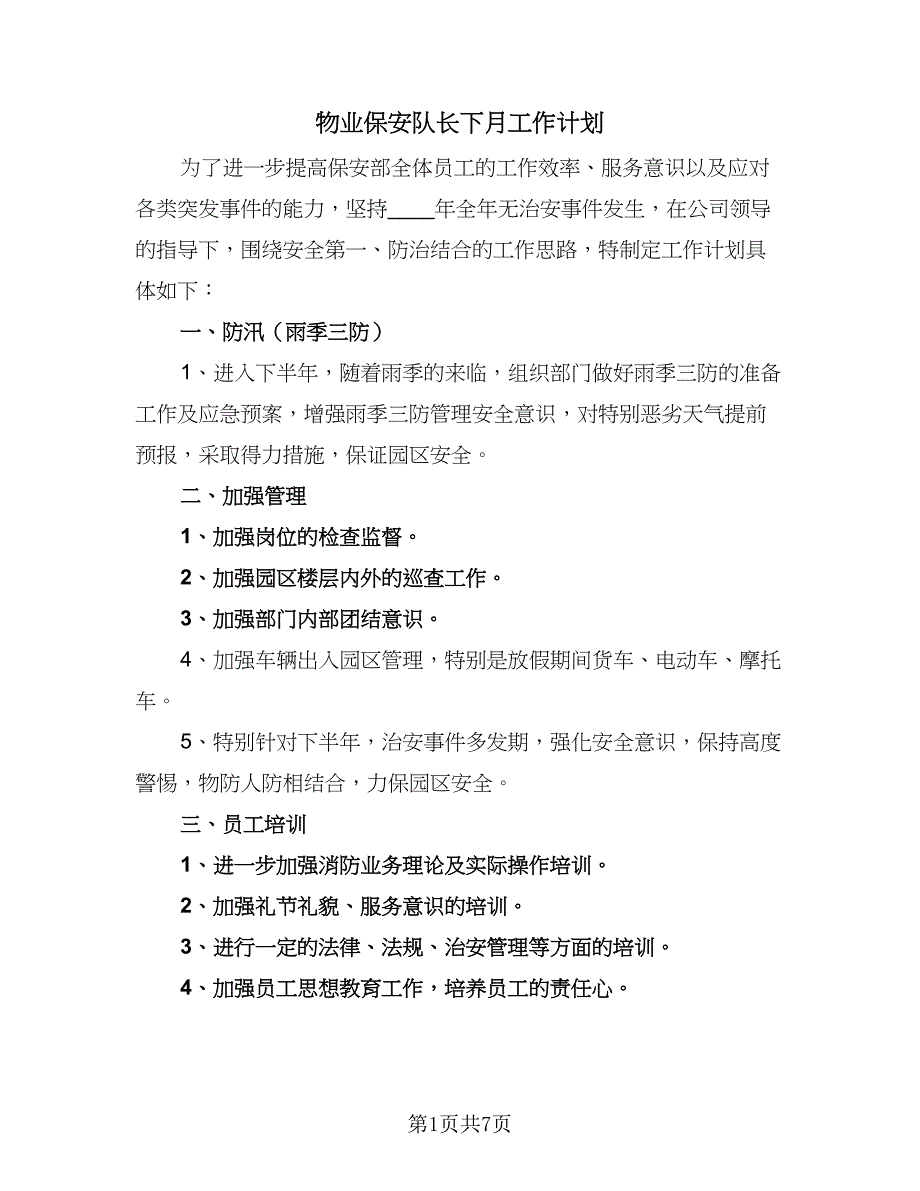 物业保安队长下月工作计划

为了进一步提高保安部全体员工的工作效率、服务意识以及应对各类突发事件的能力，坚持____年全年无治安事件发生，在公司领导的指导下，围绕安全第一、防治结合的工作思路，特制定工作计划具体如下：

一、防汛（雨季三防）

1、进入下半年，随着雨季的来临，组织部门做好雨季三防的准备工作及应急预案，增强雨季三防管理安全意识，对特别恶劣天气提前预报，采取得力措施，保证园区安全。

二、加强管理

1、加强岗位的检查监督。

2、加强园区楼层内外的巡查工作。

3、加强部门内部团结意识。

4、加强车辆出入园区管理，特别是放假期间货车、电动车、摩托车。

5、特别针对下半年，治安事件多发期，强化安全意识，保持高度警惕，物防人防相结合，力保园区安全。

三、员工培训

1、进一步加强消防业务理论及实际操作培训。

2、加强礼节礼貌、服务意识的培训。

3、进行一定的法律、法规、治安管理等方面的培训。

4、加强员工思想教育工作，培养员工的责任心。

第1页共7页